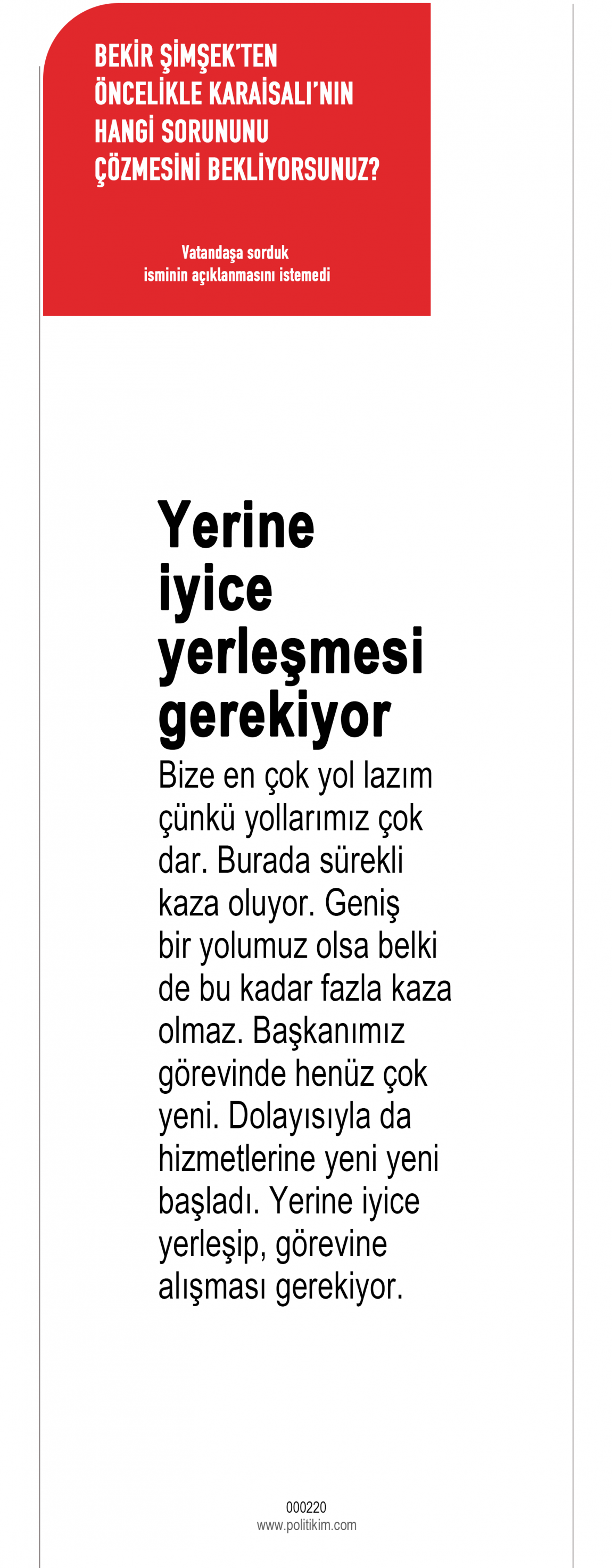 BEKİR ŞİMŞEK'TEN ÖNCELİKLE KARAİSALI'NIN HANGİ SORUNUNU ÇÖZMESİNİ BEKLİYORSUNUZ?

Vatandaşa sorduk isminin açıklanmasını istemedi

Yerine iyice yerleşmesi gerekiyor

Bize en çok yol lazım çünkü yollarımız çok dar. Burada sürekli kaza oluyor. Geniş bir yolumuz olsa belki de bu kadar fazla kaza olmaz. Başkanımız görevinde henüz çok yeni. Dolayısıyla da hizmetlerine yeni yeni başladı. Yerine iyice yerleşip, görevine alışması gerekiyor.

000220
www.politikim.com